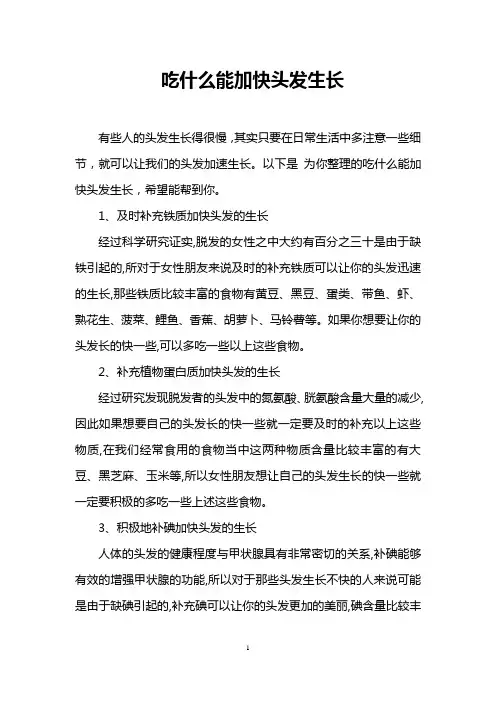 吃什么能加快头发生长

有些人的头发生长得很慢，其实只要在日常生活中多注意一些细节，就可以让我们的头发加速生长。以下是 为你整理的吃什么能加快头发生长，希望能帮到你。

1、及时补充铁质加快头发的生长

经过科学研究证实,脱发的女性之中大约有百分之三十是由于缺铁引起的,所对于女性朋友来说及时的补充铁质可以让你的头发迅速的生长,那些铁质比较丰富的食物有黄豆、黑豆、蛋类、带鱼、虾、熟花生、菠菜、鲤鱼、香蕉、胡萝卜、马铃薯等。如果你想要让你的头发长的快一些,可以多吃一些以上这些食物。

2、补充植物蛋白质加快头发的生长

经过研究发现脱发者的头发中的氮氨酸、胱氨酸含量大量的减少,因此如果想要自己的头发长的快一些就一定要及时的补充以上这些物质,在我们经常食用的食物当中这两种物质含量比较丰富的有大豆、黑芝麻、玉米等,所以女性朋友想让自己的头发生长的快一些就一定要积极的多吃一些上述这些食物。

3、积极地补碘加快头发的生长

人体的头发的健康程度与甲状腺具有非常密切的关系,补碘能够有效的增强甲状腺的功能,所以对于那些头发生长不快的人来说可能是由于缺碘引起的,补充碘可以让你的头发更加的美丽,碘含量比较丰

1